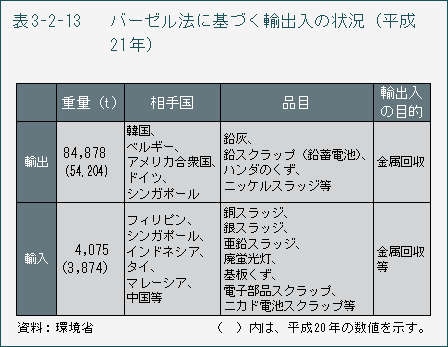 表3-2-13　バーゼル法に基づく輸出入の状況（平成21年）

|  | 重量（t） | 相手国 | 品目 | 輸出入の目的 |
|---|---|---|---|---|
| 輸出 | 84,878 (54,204) | 韓国、ベルギー、アメリカ合衆国、ドイツ、シンガポール | 鉛灰、鉛スクラップ（鉛蓄電池）、ハンダのくず、ニッケルスラッジ等 | 金属回収 |
| 輸入 | 4,075 (3,874) | フィリピン、シンガポール、インドネシア、タイ、マレーシア、中国等 | 銅スラッジ、銀スラッジ、亜鉛スラッジ、廃蛍光灯、基板くず、電子部品スクラップ、ニカド電池スクラップ等 | 金属回収等 |

資料：環境省　（　）内は、平成20年の数値を示す。